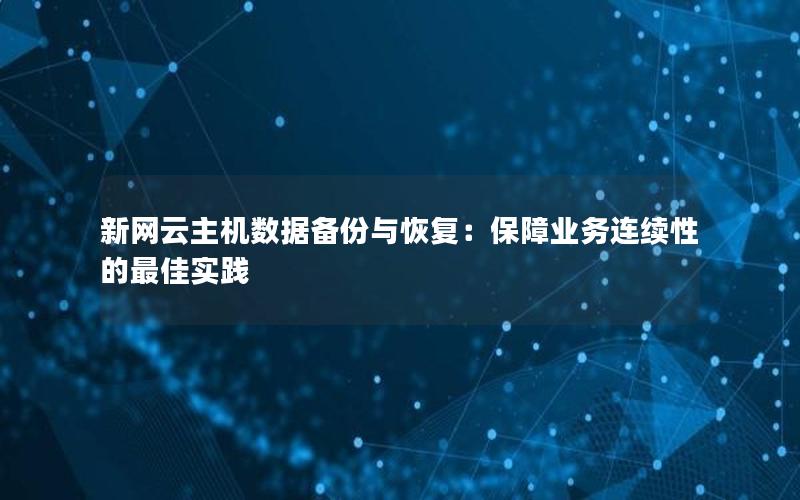 新网云主机数据备份与恢复：保障业务连续性的最佳实践